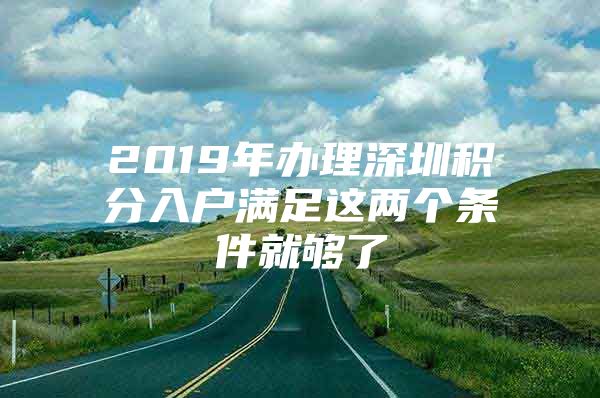 2019年办理深圳积分入户满足这两个条件就够了